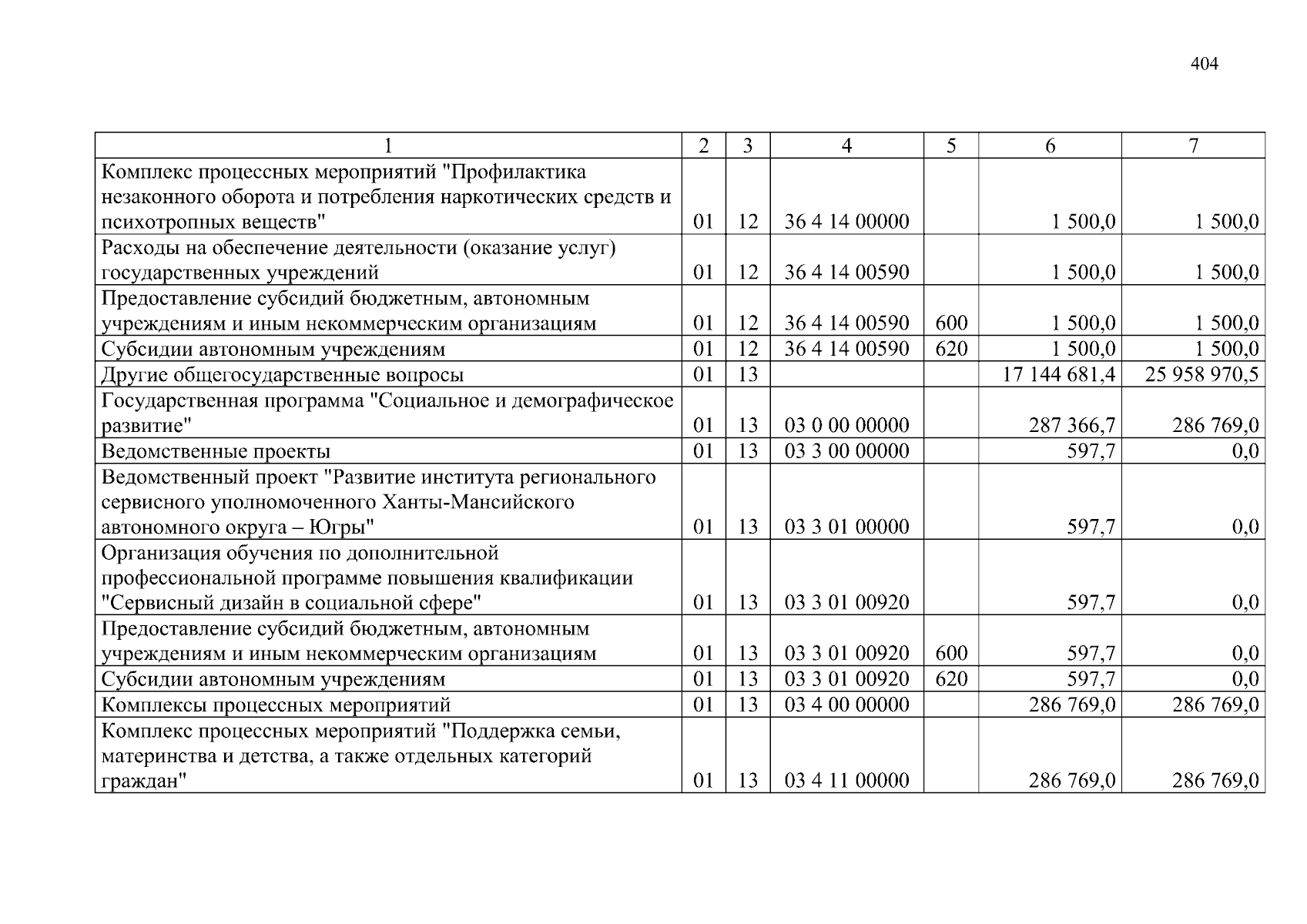 404

| 1 | 2 | 3 | 4 | 5 | 6 | 7 |
|---|---|---|---|---|---|---|
| Комплекс процессных мероприятий "Профилактика незаконного оборота и потребления наркотических средств и психотропных веществ" | 01 | 12 | 36 4 14 00000 | | 1 500,0 | 1 500,0 |
| Расходы на обеспечение деятельности (оказание услуг) государственных учреждений | 01 | 12 | 36 4 14 00590 | | 1 500,0 | 1 500,0 |
| Предоставление субсидий бюджетным, автономным учреждениям и иным некоммерческим организациям | 01 | 12 | 36 4 14 00590 | 600 | 1 500,0 | 1 500,0 |
| Субсидии автономным учреждениям | 01 | 12 | 36 4 14 00590 | 620 | 1 500,0 | 1 500,0 |
| Другие общегосударственные вопросы | 01 | 13 | | | 17 144 681,4 | 25 958 970,5 |
| Государственная программа "Социальное и демографическое развитие" | 01 | 13 | 03 0 00 00000 | | 287 366,7 | 286 769,0 |
| Ведомственные проекты | 01 | 13 | 03 3 00 00000 | | 597,7 | 0,0 |
| Ведомственный проект "Развитие института регионального сервисного уполномоченного Ханты-Мансийского автономного округа – Югры" | 01 | 13 | 03 3 01 00000 | | 597,7 | 0,0 |
| Организация обучения по дополнительной профессиональной программе повышения квалификации "Сервисный дизайн в социальной сфере" | 01 | 13 | 03 3 01 00920 | | 597,7 | 0,0 |
| Предоставление субсидий бюджетным, автономным учреждениям и иным некоммерческим организациям | 01 | 13 | 03 3 01 00920 | 600 | 597,7 | 0,0 |
| Субсидии автономным учреждениям | 01 | 13 | 03 3 01 00920 | 620 | 597,7 | 0,0 |
| Комплексы процессных мероприятий | 01 | 13 | 03 4 00 00000 | | 286 769,0 | 286 769,0 |
| Комплекс процессных мероприятий "Поддержка семьи, материнства и детства, а также отдельных категорий граждан" | 01 | 13 | 03 4 11 00000 | | 286 769,0 | 286 769,0 |